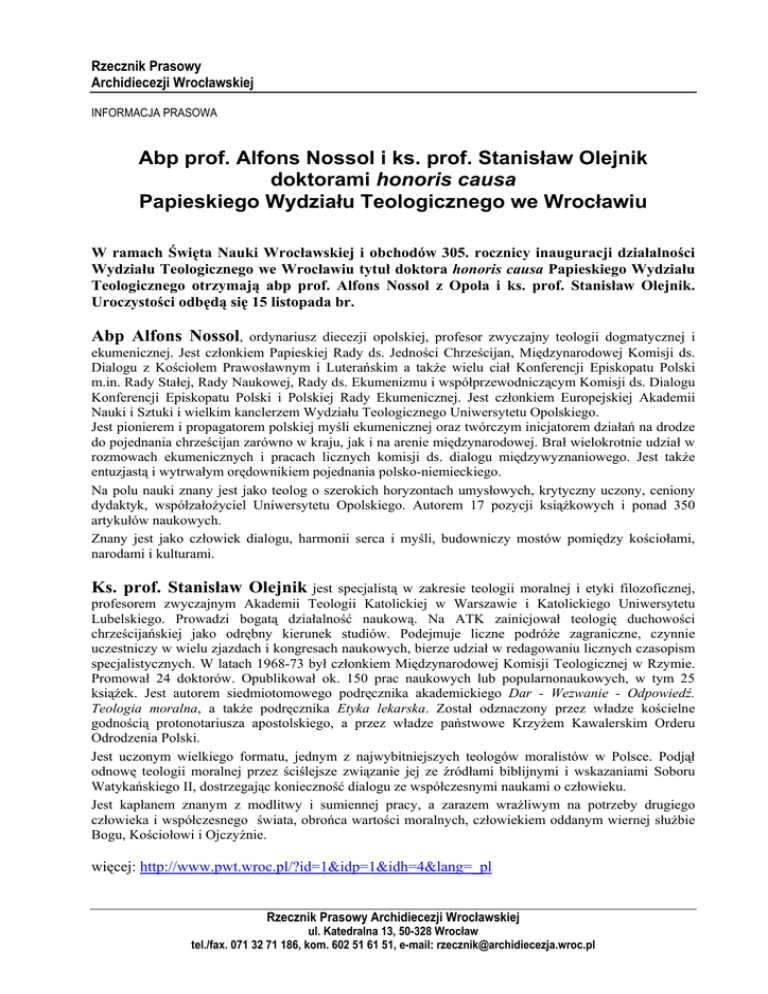 Rzecznik Prasowy
Archidiecezji Wrocławskiej

INFORMACJA PRASOWA

Abp prof. Alfons Nossol i ks. prof. Stanisław Olejnik doktorami honoris causa Papieskiego Wydziału Teologicznego we Wrocławiu

W ramach Święta Nauki Wrocławskiej i obchodów 305. rocznicy inauguracji działalności Wydziału Teologicznego we Wrocławiu tytuł doktora honoris causa Papieskiego Wydziału Teologicznego otrzymają abp prof. Alfons Nossol z Opola i ks. prof. Stanisław Olejnik. Uroczystości odbędą się 15 listopada br.

Abp Alfons Nossol, ordynariusz diecezji opolskiej, profesor zwyczajny teologii dogmatycznej i ekumenicznej. Jest członkiem Papieskiej Rady ds. Jedności Chrześcijan, Międzynarodowej Komisji ds. Dialogu z Kościołem Prawosławnym i Luterańskim a także wielu ciał Konferencji Episkopatu Polski m.in. Rady Stałej, Rady Naukowej, Rady ds. Ekumenizmu i współprzewodniczącym Komisji ds. Dialogu Konferencji Episkopatu Polski i Polskiej Rady Ekumenicznej. Jest członkiem Europejskiej Akademii Nauki i Sztuki i wielkim kanclerzem Wydziału Teologicznego Uniwersytetu Opolskiego.
Jest pionierem i propagatorem polskiej myśli ekumenicznej oraz twórczym inicjatorem działań na drodze do pojednania chrześcijan zarówno w kraju, jak i na arenie międzynarodowej. Brał wielokrotnie udział w rozmowach ekumenicznych i pracach licznych komisji ds. dialogu międzywyznaniowego. Jest także entuzjastą i wytrwałym orędownikiem pojednania polsko-niemieckiego.
Na polu nauki znany jest jako teolog o szerokich horyzontach umysłowych, krytyczny uczony, ceniony dydaktyk, współzałożyciel Uniwersytetu Opolskiego. Autorem 17 pozycji książkowych i ponad 350 artykułów naukowych.
Znany jest jako człowiek dialogu, harmonii serca i myśli, budowniczy mostów pomiędzy kościołami, narodami i kulturami.

Ks. prof. Stanisław Olejnik jest specjalistą w zakresie teologii moralnej i etyki filozoficznej, profesorem zwyczajnym Akademii Teologii Katolickiej w Warszawie i Katolickiego Uniwersytetu Lubelskiego. Prowadzi bogatą działalność naukową. Na ATK zainicjował teologię duchowości chrześcijańskiej jako odrębny kierunek studiów. Podejmuje liczne podróże zagraniczne, czynnie uczestniczy w wielu zjazdach i kongresach naukowych, bierze udział w redagowaniu licznych czasopism specjalistycznych. W latach 1968-73 był członkiem Międzynarodowej Komisji Teologicznej w Rzymie. Promował 24 doktorów. Opublikował ok. 150 prac naukowych lub popularnonaukowych, w tym 25 książek. Jest autorem siedmiotomowego podręcznika akademickiego Dar - Wezwanie - Odpowiedź. Teologia moralna, a także podręcznika Etyka lekarska. Został odznaczony przez władze kościelne godnością protonotariusza apostolskiego, a przez władze państwowe Krzyżem Kawalerskim Orderu Odrodzenia Polski.
Jest uczonym wielkiego formatu, jednym z najwybitniejszych teologów moralistów w Polsce. Podjął odnowę teologii moralnej przez ściślejsze związanie jej ze źródłami biblijnymi i wskazaniami Soboru Watykańskiego II, dostrzegając konieczność dialogu ze współczesnymi naukami o człowieku.
Jest kapłanem znanym z modlitwy i sumiennej pracy, a zarazem wrażliwym na potrzeby drugiego człowieka i współczesnego świata, obrońca wartości moralnych, człowiekiem oddanym wiernej służbie Bogu, Kościołowi i Ojczyźnie.

więcej: http://www.pwt.wroc.pl/?id=1&idp=1&idh=4&lang=_pl

Rzecznik Prasowy Archidiecezji Wrocławskiej
ul. Katedralna 13, 50-328 Wrocław
tel./fax. 071 32 71 186, kom. 602 51 61 51, e-mail: rzecznik@archidiecezja.wroc.pl